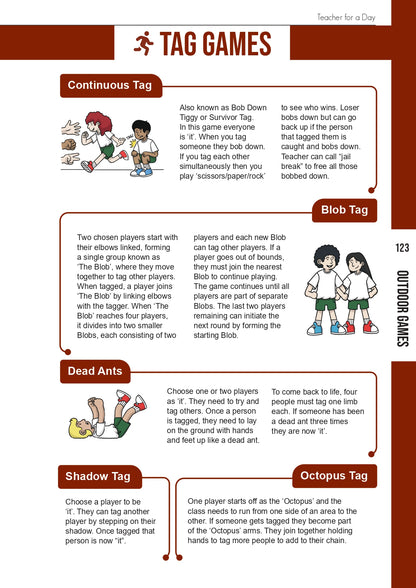 Teacher for a Day

TAG GAMES

Continuous Tag

Also known as Bob Down Tiggy or Survivor Tag. In this game everyone is 'it'. When you tag someone they bob down. If you tag each other simultaneously then you play 'scissors/paper/rock'

to see who wins. Loser bobs down but can go back up if the person that tagged them is caught and bobs down. Teacher can call "jail break" to free all those bobbed down.

Blob Tag

Two chosen players start with their elbows linked, forming a single group known as 'The Blob', where they move together to tag other players. When tagged, a player joins 'The Blob' by linking elbows with the tagger. When 'The Blob' reaches four players, it divides into two smaller Blobs, each consisting of two

players and each new Blob can tag other players. If a player goes out of bounds, they must join the nearest Blob to continue playing. The game continues until all players are part of separate Blobs. The last two players remaining can initiate the next round by forming the starting Blob.

123

OUTDOOR GAMES

Dead Ants

Choose one or two players as 'it'. They need to try and tag others. Once a person is tagged, they need to lay on the ground with hands and feet up like a dead ant.

To come back to life, four people must tag one limb each. If someone has been a dead ant three times they are now 'it'.

Shadow Tag

Choose a player to be 'it'. They can tag another player by stepping on their shadow. Once tagged that person is now "it".

Octopus Tag

One player starts off as the 'Octopus' and the class needs to run from one side of an area to the other. If someone gets tagged they become part of the 'Octopus' arms. They join together holding hands to tag more people to add to their chain.